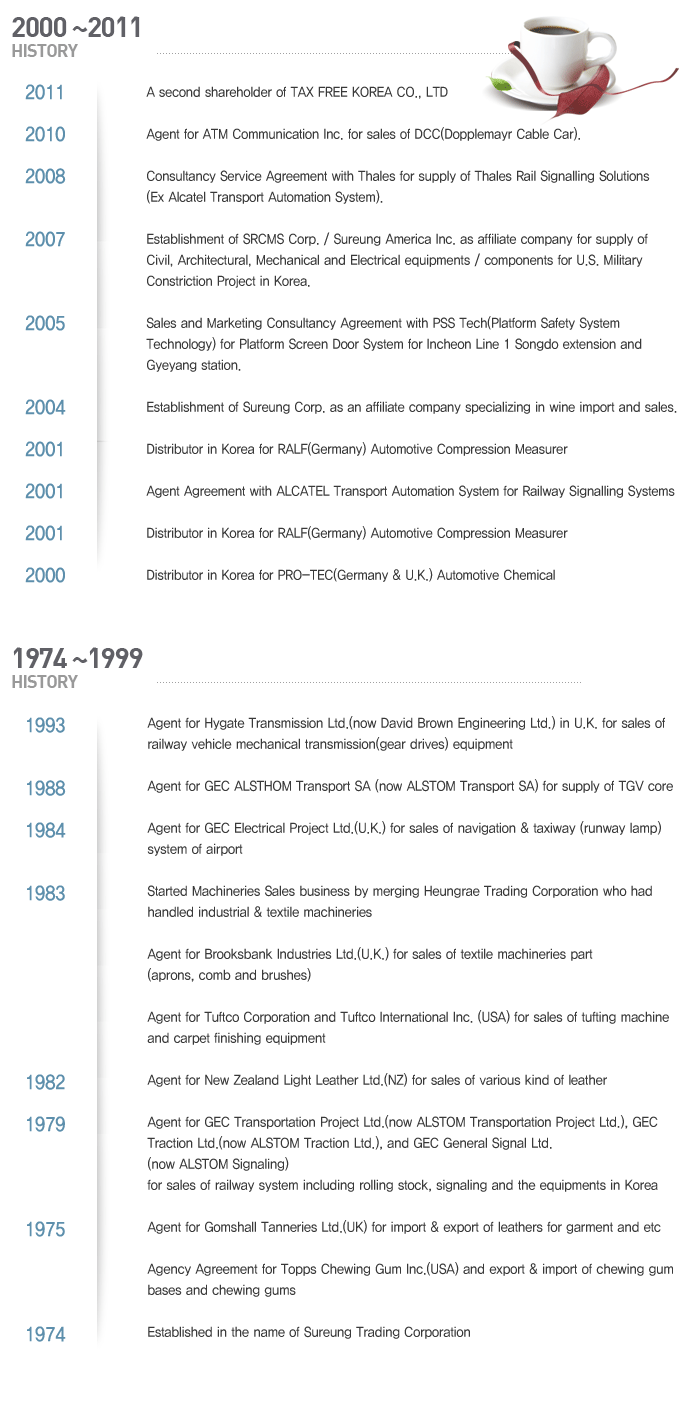 2000 ~2011
HISTORY

2011
A second shareholder of TAX FREE KOREA CO., LTD

2010
Agent for ATM Communication Inc. for sales of DCC(Dopplemayr Cable Car).

2008
Consultancy Service Agreement with Thales for supply of Thales Rail Signalling Solutions (Ex Alcatel Transport Automation System).

2007
Establishment of SRCMS Corp. / Sureung America Inc. as affiliate company for supply of Civil, Architectural, Mechanical and Electrical equipments / components for U.S. Military Constriction Project in Korea.

2005
Sales and Marketing Consultancy Agreement with PSS Tech(Platform Safety System Technology) for Platform Screen Door System for Incheon Line 1 Songdo extension and Gyeyang station.

2004
Establishment of Sureung Corp. as an affiliate company specializing in wine import and sales.

2001
Distributor in Korea for RALF(Germany) Automotive Compression Measurer

2001
Agent Agreement with ALCATEL Transport Automation System for Railway Signalling Systems

2001
Distributor in Korea for RALF(Germany) Automotive Compression Measurer

2000
Distributor in Korea for PRO-TEC(Germany & U.K.) Automotive Chemical

1974 ~1999
HISTORY

1993
Agent for Hygate Transmission Ltd.(now David Brown Engineering Ltd.) in U.K. for sales of railway vehicle mechanical transmission(gear drives) equipment

1988
Agent for GEC ALSTHOM Transport SA (now ALSTOM Transport SA) for supply of TGV core

1984
Agent for GEC Electrical Project Ltd.(U.K.) for sales of navigation & taxiway (runway lamp) system of airport

1983
Started Machineries Sales business by merging Heungrae Trading Corporation who had handled industrial & textile machineries

Agent for Brooksbank Industries Ltd.(U.K.) for sales of textile machineries part (aprons, comb and brushes)

Agent for Tuftco Corporation and Tuftco International Inc. (USA) for sales of tufting machine and carpet finishing equipment

1982
Agent for New Zealand Light Leather Ltd.(NZ) for sales of various kind of leather

1979
Agent for GEC Transportation Project Ltd.(now ALSTOM Transportation Project Ltd.), GEC Traction Ltd.(now ALSTOM Traction Ltd.), and GEC General Signal Ltd. (now ALSTOM Signaling)
for sales of railway system including rolling stock, signaling and the equipments in Korea

1975
Agent for Gomshall Tanneries Ltd.(UK) for import & export of leathers for garment and etc

Agency Agreement for Topps Chewing Gum Inc.(USA) and export & import of chewing gum bases and chewing gums

1974
Established in the name of Sureung Trading Corporation